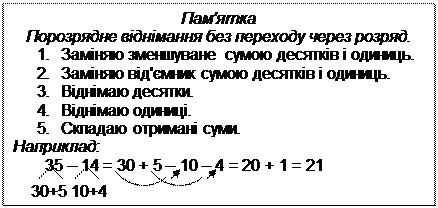 Пам'ятка
Порозрядне віднімання без переходу через розряд.
1. Заміняю зменшуване сумою десятків і одиниць.
2. Заміняю від'ємник сумою десятків і одиниць.
3. Віднімаю десятки.
4. Віднімаю одиниці.
5. Складаю отримані суми.
Наприклад:
35 – 14 = 30 + 5 – 10 – 4 = 20 + 1 = 21
30+5 10+4